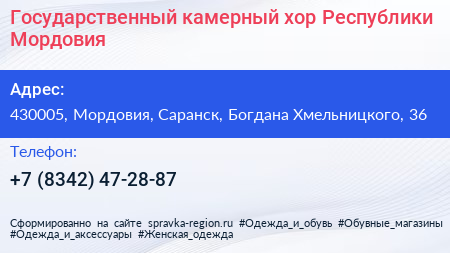 Государственный камерный хор Республики Мордовия

Адрес:
430005, Мордовия, Саранск, Богдана Хмельницкого, 36

Телефон:
+7 (8342) 47-28-87

Сформированно на сайте spravka-region.ru #Одежда_и_обувь #Обувные_магазины #Одежда_и_аксессуары #Женская_одежда